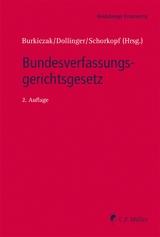 Heidelberger Kommentar

Burkiczak/Dollinger/Schorkopf (Hrsg.)

Bundesverfassungsgerichtsgesetz

2. Auflage

C.F. Müller